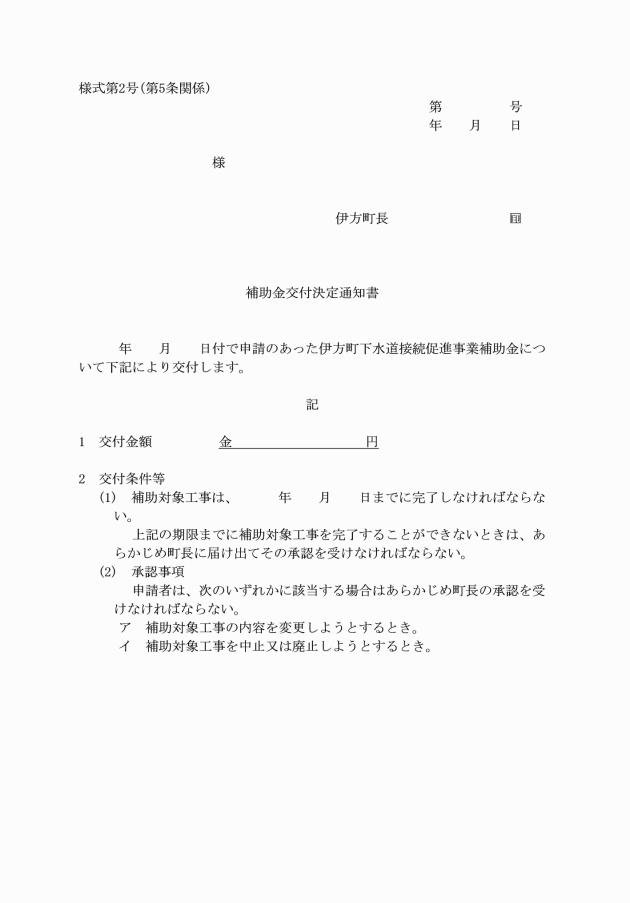 様式第2号(第5条関係)

第　　　　号
年　　月　　日

様

伊方町長　　　　　　　　印

補助金交付決定通知書

年　　月　　日付で申請のあった伊方町下水道接続促進事業補助金について下記により交付します。

記

1　交付金額　　　　金　　　　　　　　円

2　交付条件等
(1)　補助対象工事は、　　　年　　月　　日までに完了しなければならない。
上記の期限までに補助対象工事を完了することができないときは、あらかじめ町長に届け出てその承認を受けなければならない。
(2)　承認事項
申請者は、次のいずれかに該当する場合はあらかじめ町長の承認を受けなければならない。
ア　補助対象工事の内容を変更しようとするとき。
イ　補助対象工事を中止又は廃止しようとするとき。